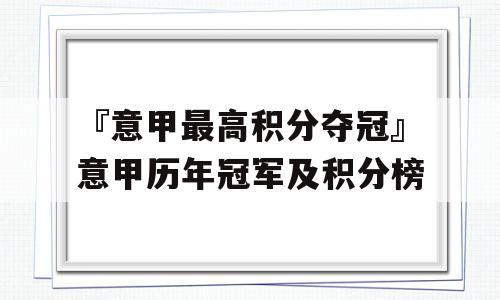 『意甲最高积分夺冠』意甲历年冠军及积分榜